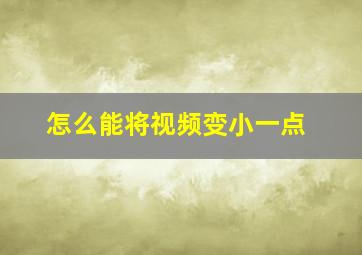 怎么能将视频变小一点